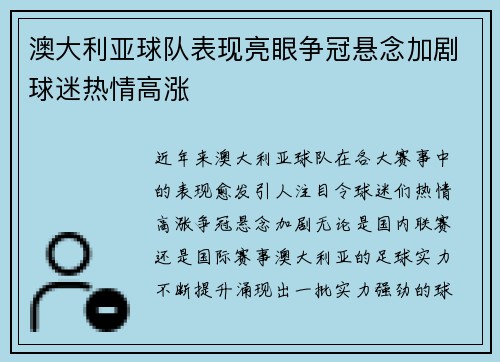 澳大利亚球队表现亮眼争冠悬念加剧球迷热情高涨

近年来澳大利亚球队在各大赛事中的表现愈发引人注目令球迷们热情高涨争冠悬念加剧无论是国内联赛还是国际赛事澳大利亚的足球实力不断提升涌现出一批实力强劲的球